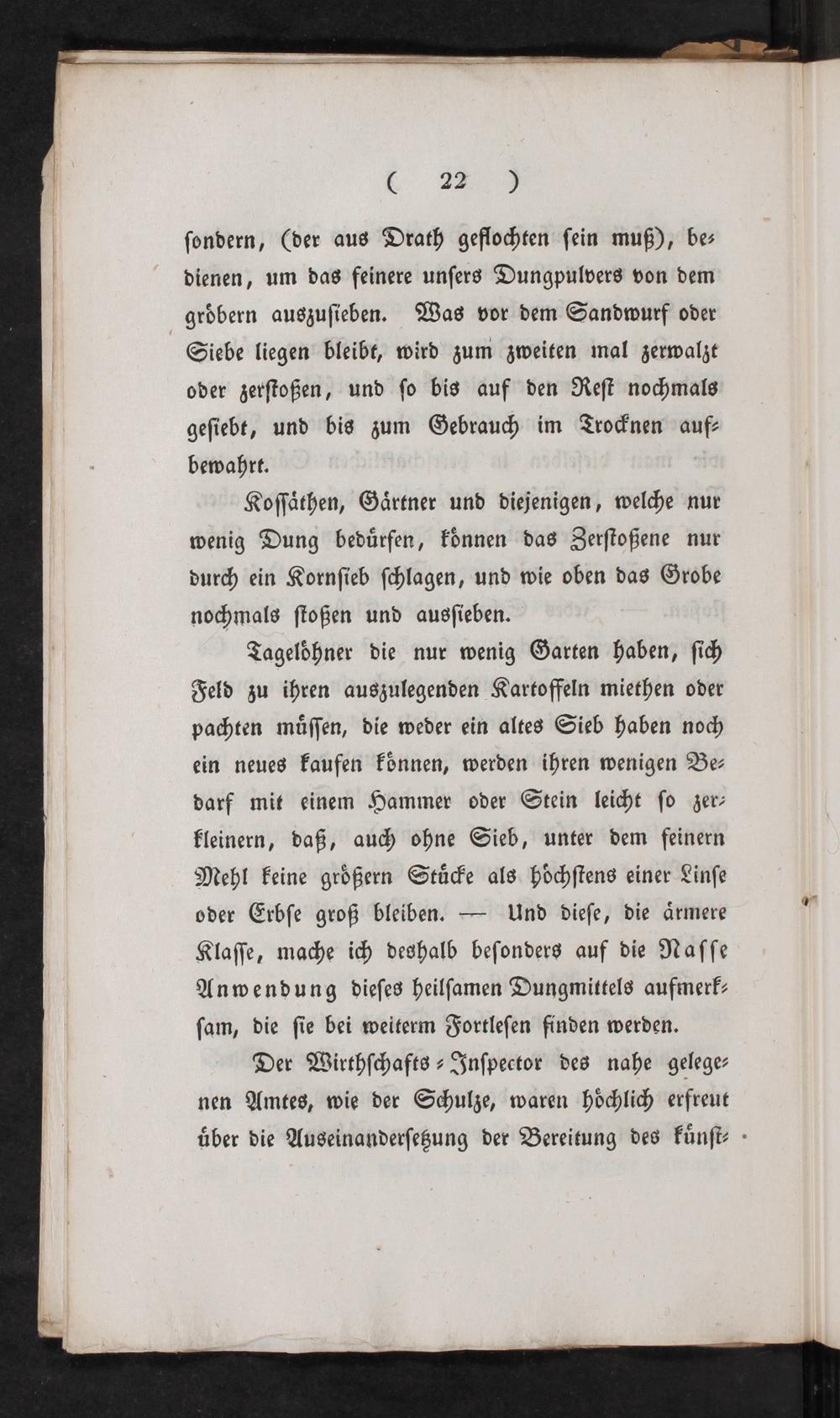 ( 22 )

sondern, (der aus Drath geflochten sein muß), bedienen, um das feinere unsers Dungpulvers von dem gröbern auszusieben. Was vor dem Sandwurf oder Siebe liegen bleibt, wird zum zweiten mal zerwalzt oder zerstoßen, und so bis auf den Rest nochmals gesiebt, und bis zum Gebrauch im Trocknen aufbewahrt.

Kossäthen, Gärtner und diejenigen, welche nur wenig Dung bedürfen, können das Zerstoßene nur durch ein Kornsieb schlagen, und wie oben das Grobe nochmals stoßen und aussieben.

Tagelöhner die nur wenig Garten haben, sich Feld zu ihren auszulegenden Kartoffeln miethen oder pachten müssen, die weder ein altes Sieb haben noch ein neues kaufen können, werden ihren wenigen Bedarf mit einem Hammer oder Stein leicht so zerkleinern, daß, auch ohne Sieb, unter dem feinern Mehl keine größern Stücke als höchstens einer Linse oder Erbse groß bleiben. — Und diese, die ärmere Klasse, mache ich deshalb besonders auf die Nasse Anwendung dieses heilsamen Dungmittels aufmerksam, die sie bei weiterm Fortlesen finden werden.

Der Wirthschafts-Inspector des nahe gelegenen Amtes, wie der Schulze, waren höchlich erfreut über die Auseinandersetzung der Bereitung des künst-